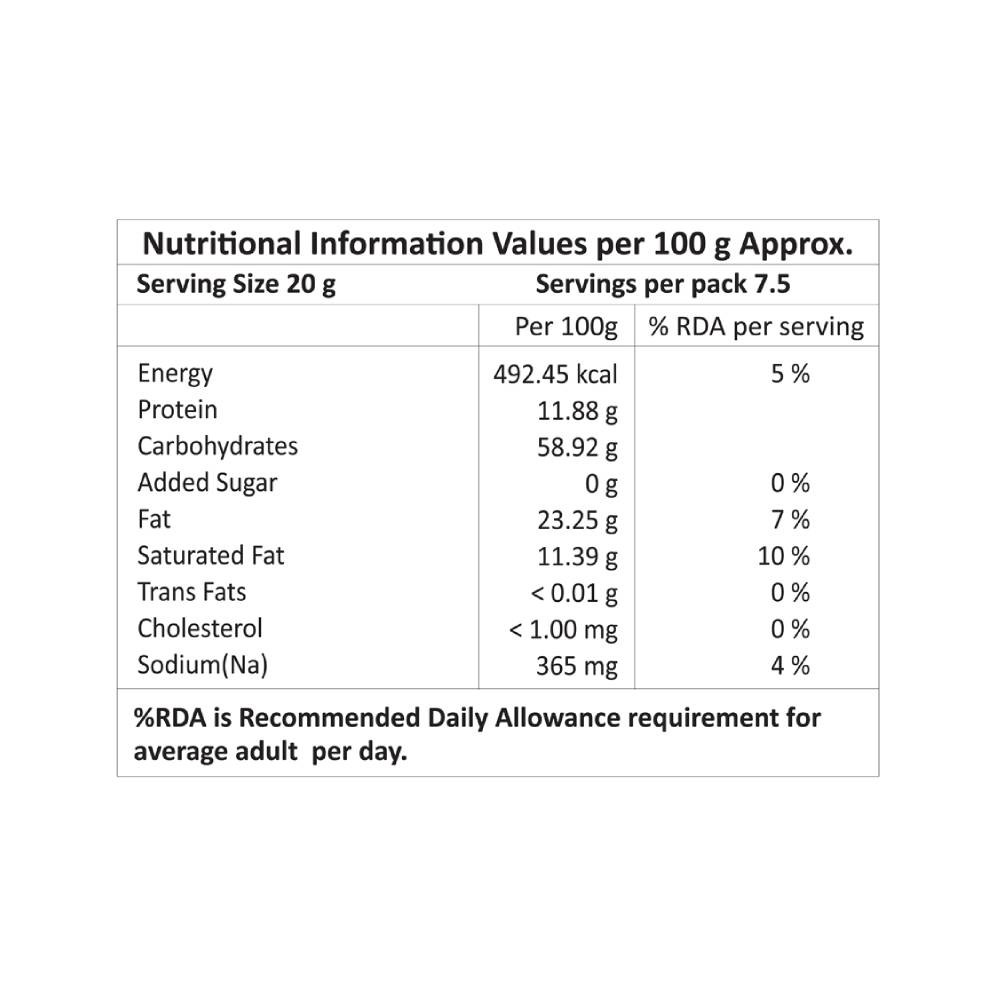 Nutritional Information Values per 100 g Approx.

Serving Size 20 g Servings per pack 7.5

| | Per 100g | % RDA per serving |
|---|---|---|
| Energy | 492.45 kcal | 5 % |
| Protein | 11.88 g | |
| Carbohydrates | 58.92 g | |
| Added Sugar | 0 g | 0 % |
| Fat | 23.25 g | 7 % |
| Saturated Fat | 11.39 g | 10 % |
| Trans Fats | < 0.01 g | 0 % |
| Cholesterol | < 1.00 mg | 0 % |
| Sodium(Na) | 365 mg | 4 % |

%RDA is Recommended Daily Allowance requirement for average adult per day.